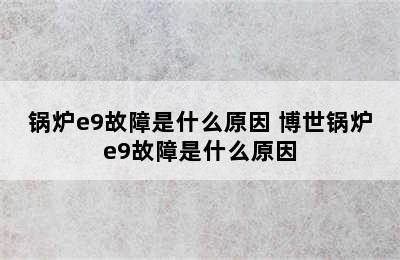 锅炉e9故障是什么原因 博世锅炉e9故障是什么原因